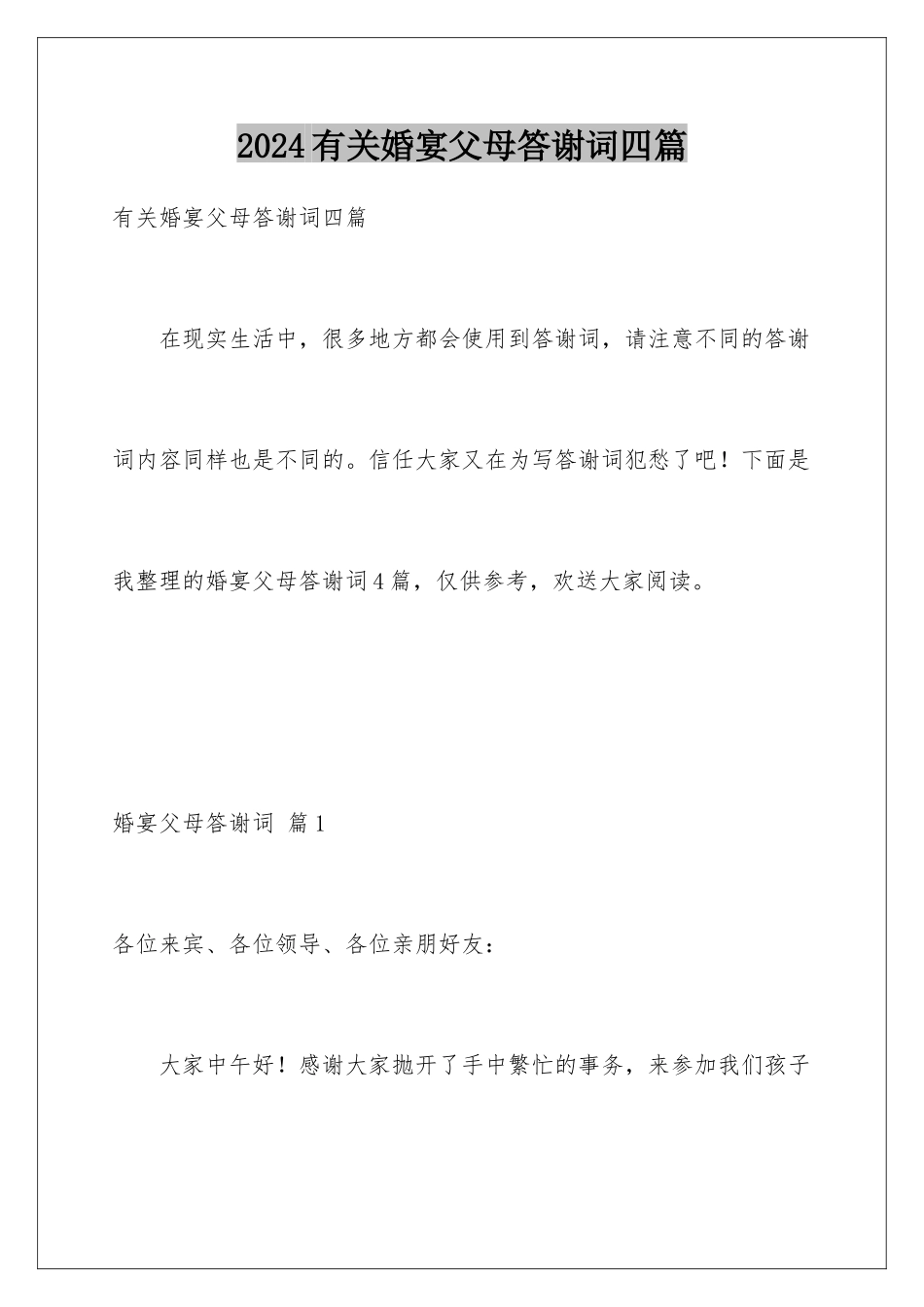 2024有关婚宴父母答谢词四篇

有关婚宴父母答谢词四篇

在现实生活中，很多地方都会使用到答谢词，请注意不同的答谢词内容同样也是不同的。信任大家又在为写答谢词犯愁了吧！下面是我整理的婚宴父母答谢词4篇，仅供参考，欢送大家阅读。

婚宴父母答谢词 篇1

各位来宾、各位领导、各位亲朋好友：

大家中午好！感谢大家抛开了手中繁忙的事务，来参加我们孩子